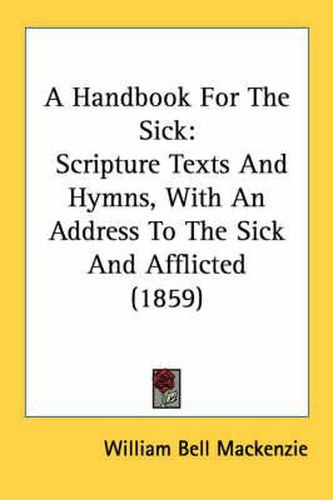 A Handbook For The Sick:

Scripture Texts And Hymns, With An Address To The Sick And Afflicted (1859)

William Bell Mackenzie